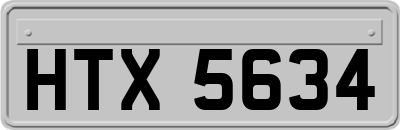 HTX 5634